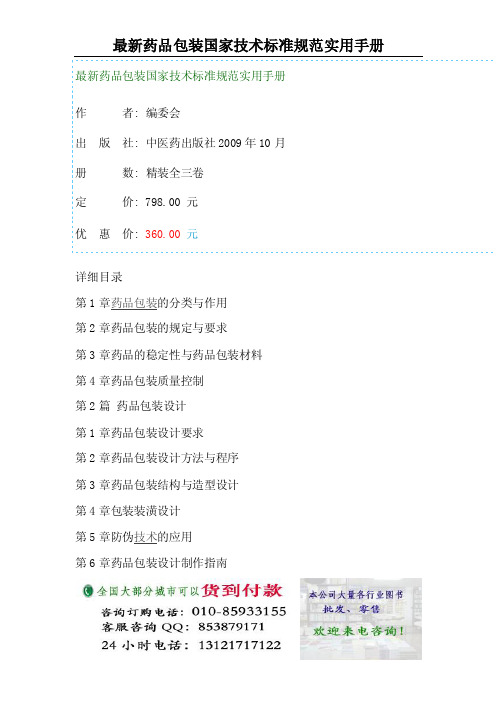 最新药品包装国家技术标准规范实用手册

最新药品包装国家技术标准规范实用手册

作　　者：编委会

出 版 社：中医药出版社 2009 年 10 月

册　　数：精装全三卷

定　　价：798.00 元

优 惠 价：360.00 元

详细目录

第 1 章药品包装的分类与作用

第 2 章药品包装的规定与要求

第 3 章药品的稳定性与药品包装材料

第 4 章药品包装质量控制

第 2 篇 药品包装设计

第 1 章药品包装设计要求

第 2 章药品包装设计方法与程序

第 3 章药品包装结构与造型设计

第 4 章包装装潢设计

第 5 章防伪技术的应用

第 6 章药品包装设计制作指南

全国大部分城市可以货到付款

咨询订购电话：010-85933155

客服咨询 QQ：853879171

24 小时电话：13121717122

本公司大量各行业图书

批发、零售

欢迎来电咨询！